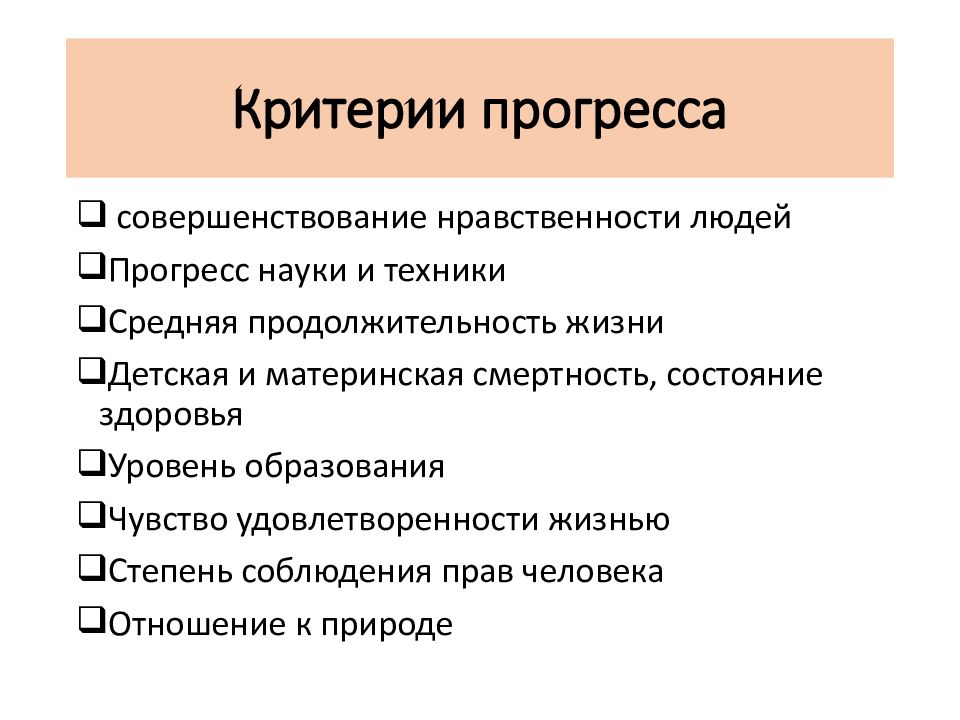 Критерии прогресса

❑ совершенствование нравственности людей
❑Прогресс науки и техники
❑Средняя продолжительность жизни
❑Детская и материнская смертность, состояние здоровья
❑Уровень образования
❑Чувство удовлетворенности жизнью
❑Степень соблюдения прав человека
❑Отношение к природе